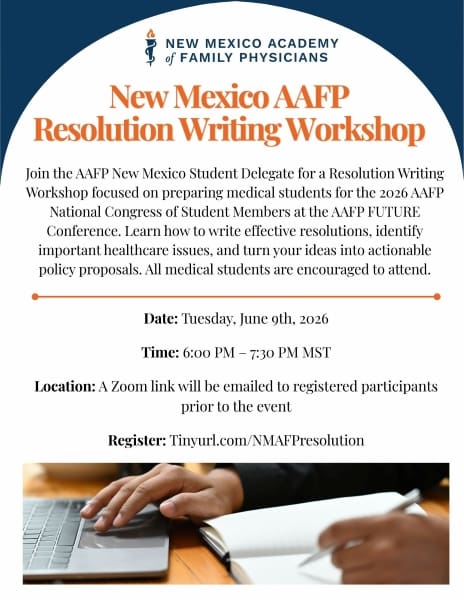 NEW MEXICO ACADEMY
of FAMILY PHYSICIANS

New Mexico AAFP
Resolution Writing Workshop

Join the AAFP New Mexico Student Delegate for a Resolution Writing Workshop focused on preparing medical students for the 2026 AAFP National Congress of Student Members at the AAFP FUTURE Conference. Learn how to write effective resolutions, identify important healthcare issues, and turn your ideas into actionable policy proposals. All medical students are encouraged to attend.

Date: Tuesday, June 9th, 2026

Time: 6:00 PM – 7:30 PM MST

Location: A Zoom link will be emailed to registered participants prior to the event

Register: Tinyurl.com/NMAFPresolution